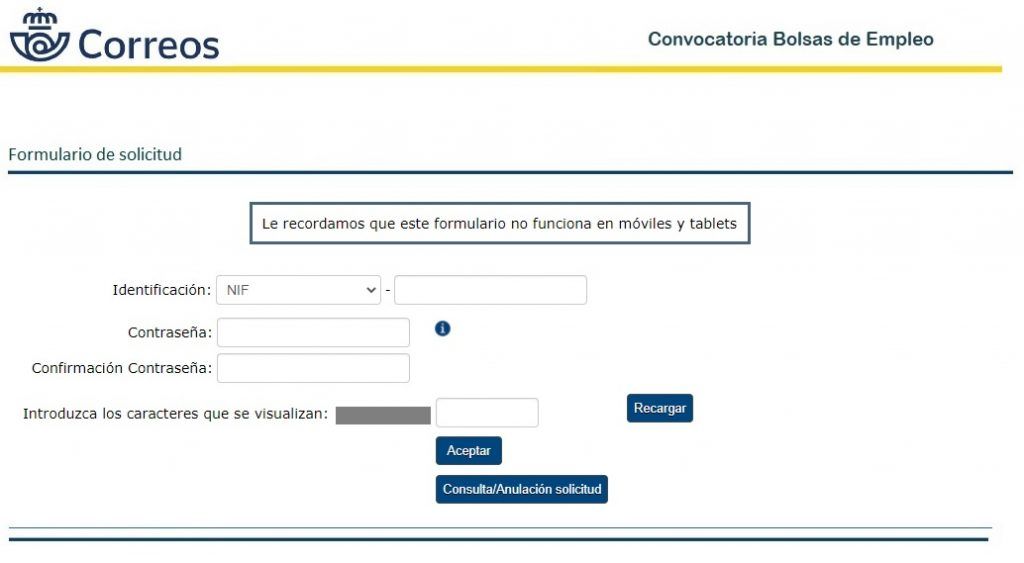 Correos

Convocatoria Bolsas de Empleo

Formulario de solicitud

Le recordamos que este formulario no funciona en móviles y tablets

Identificación: NIF -

Contraseña:

Confirmación Contraseña:

Introduzca los caracteres que se visualizan:

Recargar

Aceptar

Consulta/Anulación solicitud